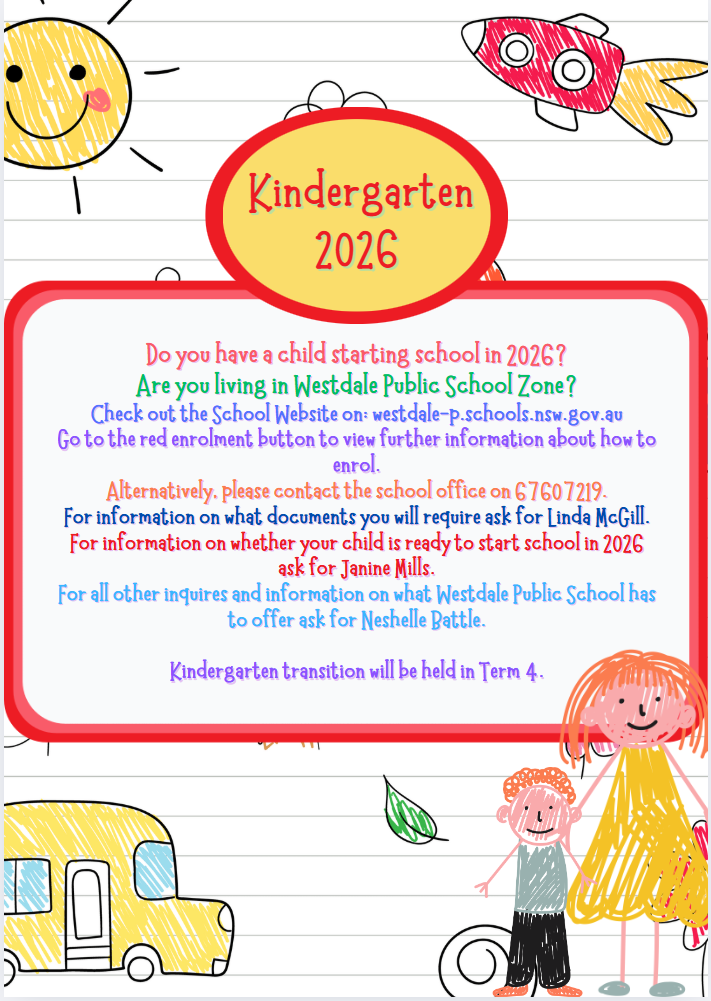 Kindergarten 2026

Do you have a child starting school in 2026?
Are you living in Westdale Public School Zone?
Check out the School Website on: westdale-p.schools.nsw.gov.au
Go to the red enrolment button to view further information about how to enrol.
Alternatively, please contact the school office on 67607219.
For information on what documents you will require ask for Linda McGill.
For information on whether your child is ready to start school in 2026 ask for Janine Mills.
For all other inquires and information on what Westdale Public School has to offer ask for Neshelle Battle.

Kindergarten transition will be held in Term 4.